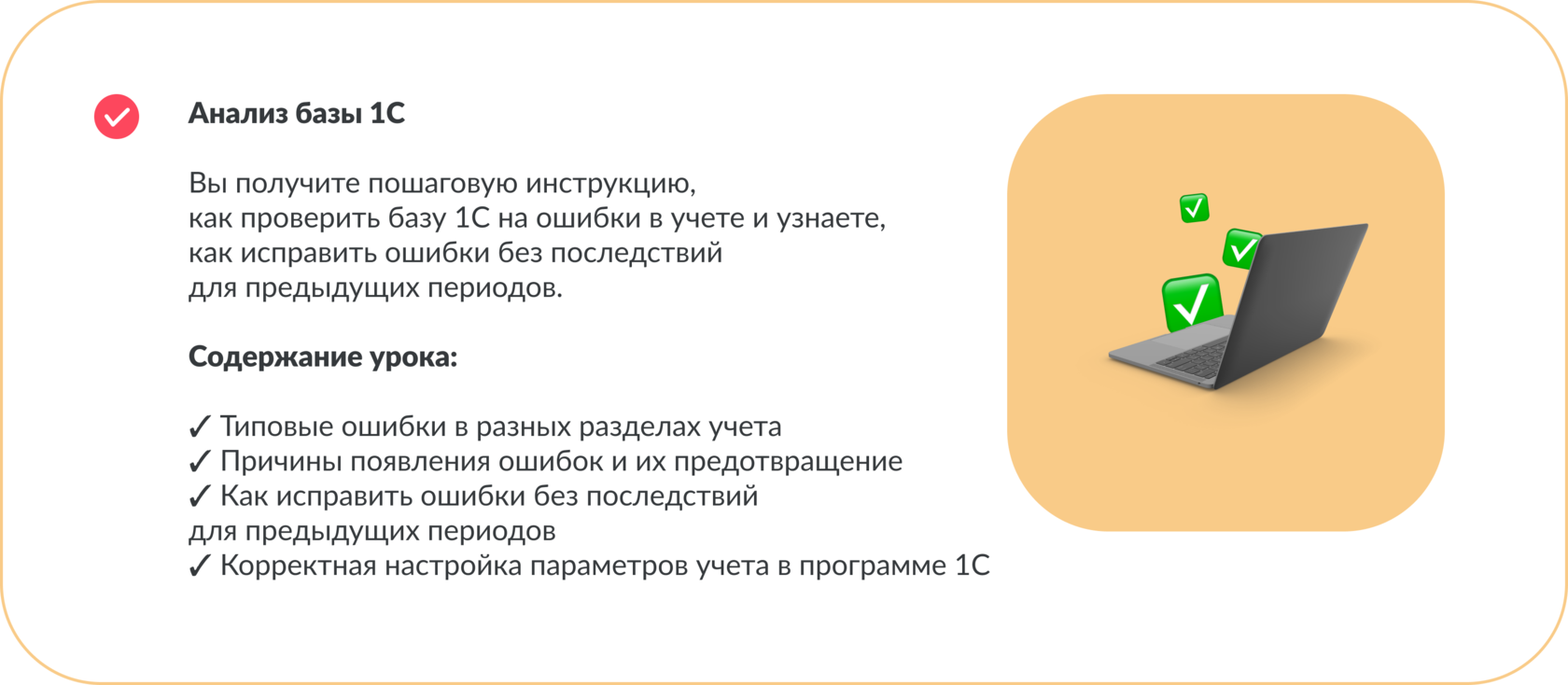 Анализ базы 1С

Вы получите пошаговую инструкцию, как проверить базу 1С на ошибки в учете и узнаете, как исправить ошибки без последствий для предыдущих периодов.

Содержание урока:

✓ Типовые ошибки в разных разделах учета
✓ Причины появления ошибок и их предотвращение
✓ Как исправить ошибки без последствий для предыдущих периодов
✓ Корректная настройка параметров учета в программе 1С